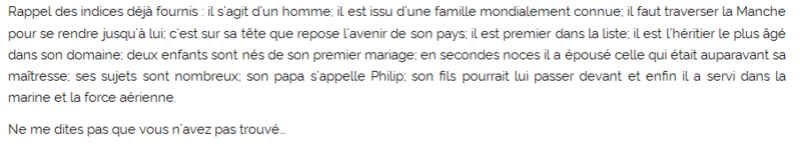 Rappel des indices déjà fournis : il s'agit d'un homme; il est issu d'une famille mondialement connue; il faut traverser la Manche pour se rendre jusqu'à lui; c'est sur sa tête que repose l'avenir de son pays; il est premier dans la liste; il est l'héritier le plus âgé dans son domaine; deux enfants sont nés de son premier mariage; en secondes noces il a épousé celle qui était auparavant sa maîtresse; ses sujets sont nombreux; son papa s'appelle Philip; son fils pourrait lui passer devant et enfin il a servi dans la marine et la force aérienne.

Ne me dites pas que vous n'avez pas trouvé…